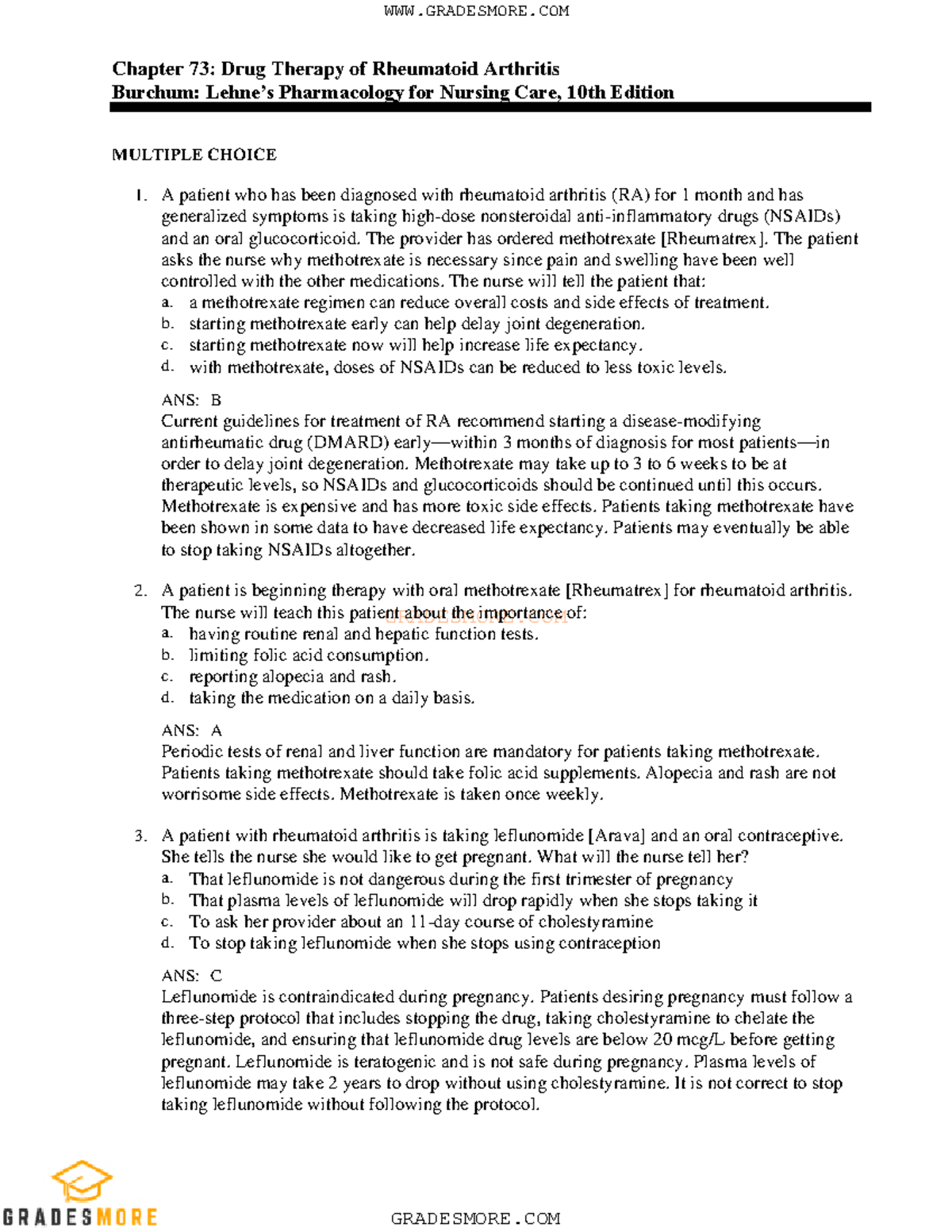 WWW.GRADESMORE.COM

Chapter 73: Drug Therapy of Rheumatoid Arthritis
Burchum: Lehne's Pharmacology for Nursing Care, 10th Edition

MULTIPLE CHOICE

1. A patient who has been diagnosed with rheumatoid arthritis (RA) for 1 month and has generalized symptoms is taking high-dose nonsteroidal anti-inflammatory drugs (NSAIDs) and an oral glucocorticoid. The provider has ordered methotrexate [Rheumatrex]. The patient asks the nurse why methotrexate is necessary since pain and swelling have been well controlled with the other medications. The nurse will tell the patient that:
a. a methotrexate regimen can reduce overall costs and side effects of treatment.
b. starting methotrexate early can help delay joint degeneration.
c. starting methotrexate now will help increase life expectancy.
d. with methotrexate, doses of NSAIDs can be reduced to less toxic levels.

ANS: B
Current guidelines for treatment of RA recommend starting a disease-modifying antirheumatic drug (DMARD) early—within 3 months of diagnosis for most patients—in order to delay joint degeneration. Methotrexate may take up to 3 to 6 weeks to be at therapeutic levels, so NSAIDs and glucocorticoids should be continued until this occurs. Methotrexate is expensive and has more toxic side effects. Patients taking methotrexate have been shown in some data to have decreased life expectancy. Patients may eventually be able to stop taking NSAIDs altogether.

2. A patient is beginning therapy with oral methotrexate [Rheumatrex] for rheumatoid arthritis. The nurse will teach this patient about the importance of:
a. having routine renal and hepatic function tests.
b. limiting folic acid consumption.
c. reporting alopecia and rash.
d. taking the medication on a daily basis.

ANS: A
Periodic tests of renal and liver function are mandatory for patients taking methotrexate. Patients taking methotrexate should take folic acid supplements. Alopecia and rash are not worrisome side effects. Methotrexate is taken once weekly.

3. A patient with rheumatoid arthritis is taking leflunomide [Arava] and an oral contraceptive. She tells the nurse she would like to get pregnant. What will the nurse tell her?
a. That leflunomide is not dangerous during the first trimester of pregnancy
b. That plasma levels of leflunomide will drop rapidly when she stops taking it
c. To ask her provider about an 11-day course of cholestyramine
d. To stop taking leflunomide when she stops using contraception

ANS: C
Leflunomide is contraindicated during pregnancy. Patients desiring pregnancy must follow a three-step protocol that includes stopping the drug, taking cholestyramine to chelate the leflunomide, and ensuring that leflunomide drug levels are below 20 mcg/L before getting pregnant. Leflunomide is teratogenic and is not safe during pregnancy. Plasma levels of leflunomide may take 2 years to drop without using cholestyramine. It is not correct to stop taking leflunomide without following the protocol.

GRADESMORE

GRADESMORE.COM